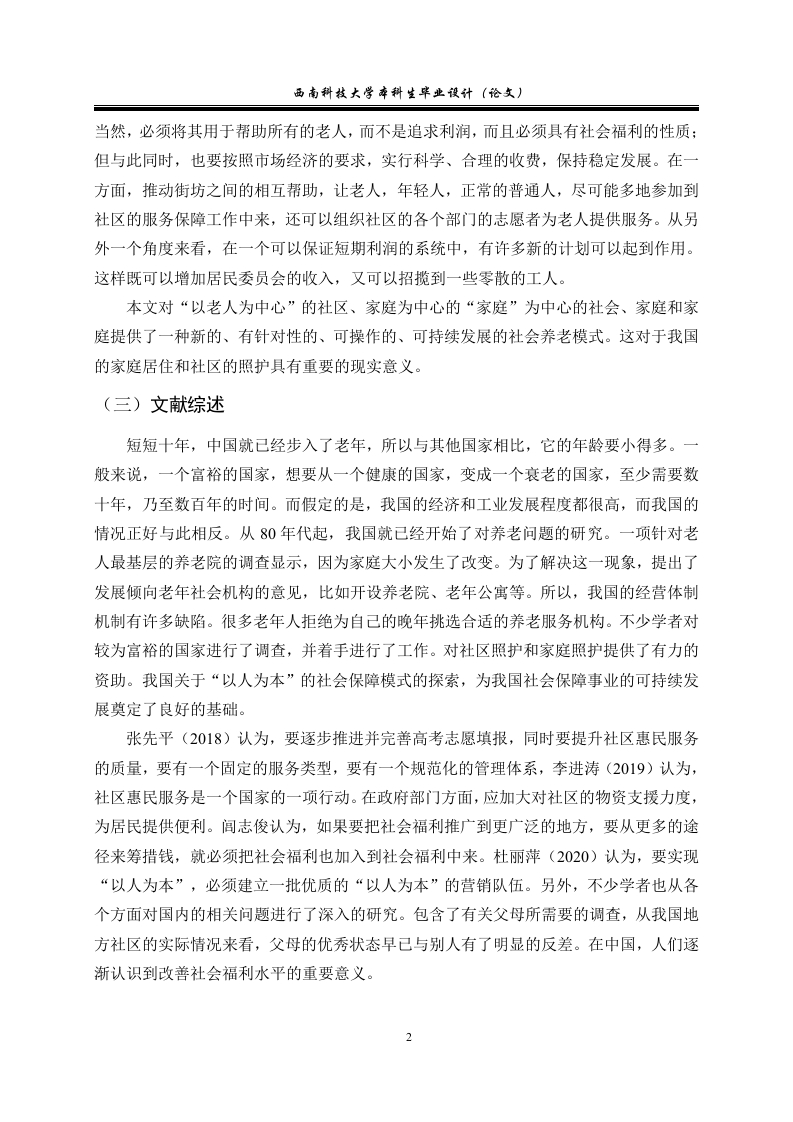 西南科技大学本科生毕业设计（论文）

当然，必须将其用于帮助所有的老人，而不是追求利润，而且必须具有社会福利的性质；但与此同时，也要按照市场经济的要求，实行科学、合理的收费，保持稳定发展。在一方面，推动街坊之间的相互帮助，让老人，年轻人，正常的普通人，尽可能多地参加到社区的服务保障工作中来，还可以组织社区的各个部门的志愿者为老人提供服务。从另外一个角度来看，在一个可以保证短期利润的系统中，有许多新的计划可以起到作用。这样既可以增加居民委员会的收入，又可以招揽到一些零散的工人。

本文对“以老人为中心”的社区、家庭为中心的“家庭”为中心的社会、家庭和家庭提供了一种新的、有针对性的、可操作的、可持续发展的社会养老模式。这对于我国的家庭居住和社区的照护具有重要的现实意义。

（三）文献综述

短短十年，中国就已经步入了老年，所以与其他国家相比，它的年龄要小得多。一般来说，一个富裕的国家，想要从一个健康的国家，变成一个衰老的国家，至少需要数十年，乃至数百年的时间。而假定的是，我国的经济和工业发展程度都很高，而我国的情况正好与此相反。从 80 年代起，我国就已经开始了对养老问题的研究。一项针对老人最基层的养老院的调查显示，因为家庭大小发生了改变。为了解决这一现象，提出了发展倾向老年社会机构的意见，比如开设养老院、老年公寓等。所以，我国的经营体制机制有许多缺陷。很多老年人拒绝为自己的晚年挑选合适的养老服务机构。不少学者对较为富裕的国家进行了调查，并着手进行了工作。对社区照护和家庭照护提供了有力的资助。我国关于“以人为本”的社会保障模式的探索，为我国社会保障事业的可持续发展奠定了良好的基础。

张先平（2018）认为，要逐步推进并完善高考志愿填报，同时要提升社区惠民服务的质量，要有一个固定的服务类型，要有一个规范化的管理体系，李进涛（2019）认为，社区惠民服务是一个国家的一项行动。在政府部门方面，应加大对社区的物资支援力度，为居民提供便利。闫志俊认为，如果要把社会福利推广到更广泛的地方，要从更多的途径来筹措钱，就必须把社会福利也加入到社会福利中来。杜丽萍（2020）认为，要实现“以人为本”，必须建立一批优质的“以人为本”的营销队伍。另外，不少学者也从各个方面对国内的相关问题进行了深入的研究。包含了有关父母所需要的调查，从我国地方社区的实际情况来看，父母的优秀状态早已与别人有了明显的反差。在中国，人们逐渐认识到改善社会福利水平的重要意义。

2